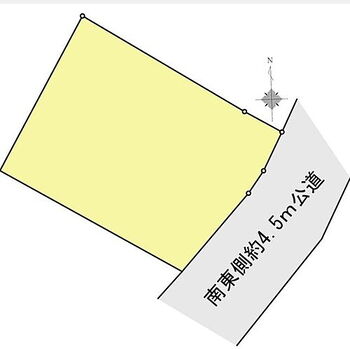 N

南東側約4.5m公道